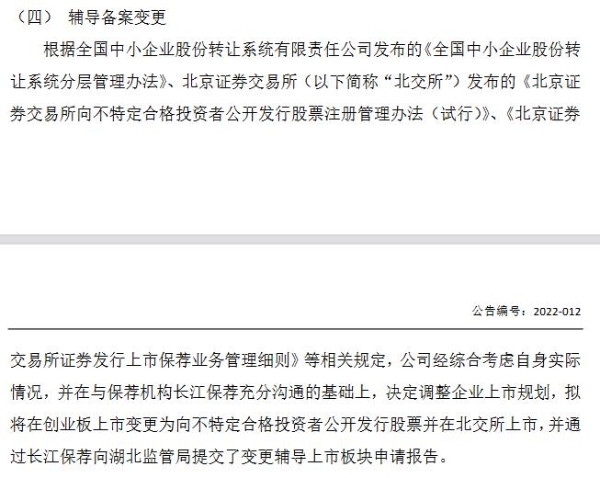 （四） 辅导备案变更

根据全国中小企业股份转让系统有限责任公司发布的《全国中小企业股份转让系统分层管理办法》、北京证券交易所（以下简称“北交所”）发布的《北京证券交易所向不特定合格投资者公开发行股票注册管理办法（试行）》、《北京证券

公告编号：2022-012

交易所证券发行上市保荐业务管理细则》等相关规定，公司经综合考虑自身实际情况，并在与保荐机构长江保荐充分沟通的基础上，决定调整企业上市规划，拟将在创业板上市变更为向不特定合格投资者公开发行股票并在北交所上市，并通过长江保荐向湖北监管局提交了变更辅导上市板块申请报告。